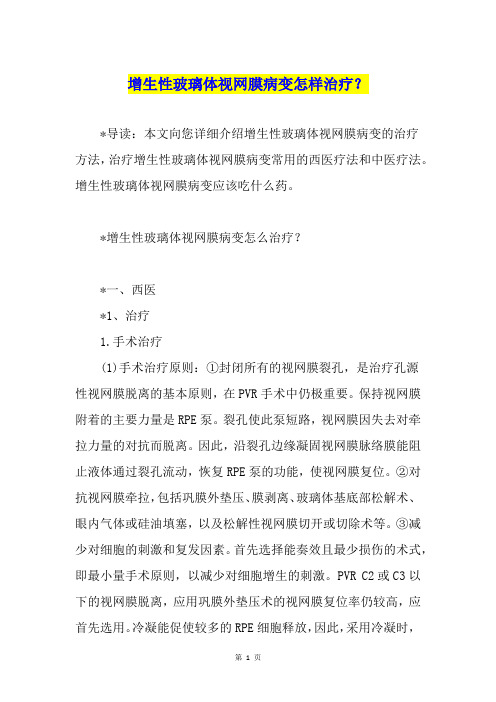 增生性玻璃体视网膜病变怎样治疗？

*导读：本文向您详细介绍增生性玻璃体视网膜病变的治疗方法，治疗增生性玻璃体视网膜病变常用的西医疗法和中医疗法。增生性玻璃体视网膜病变应该吃什么药。

*增生性玻璃体视网膜病变怎么治疗？

*一、西医

*1、治疗

1.手术治疗

(1)手术治疗原则：①封闭所有的视网膜裂孔，是治疗孔源性视网膜脱离的基本原则，在PVR手术中仍极重要。保持视网膜附着的主要力量是RPE泵。裂孔使此泵短路，视网膜因失去对牵拉力量的对抗而脱离。因此，沿裂孔边缘凝固视网膜脉络膜能阻止液体通过裂孔流动，恢复RPE泵的功能，使视网膜复位。②对抗视网膜牵拉，包括巩膜外垫压、膜剥离、玻璃体基底部松解术、眼内气体或硅油填塞，以及松解性视网膜切开或切除术等。③减少对细胞的刺激和复发因素。首先选择能奏效且最少损伤的术式，即最小量手术原则，以减少对细胞增生的刺激。PVR C2或C3以下的视网膜脱离，应用巩膜外垫压术的视网膜复位率仍较高，应首先选用。冷凝能促使较多的RPE细胞释放，因此，采用冷凝时，

第 1 页